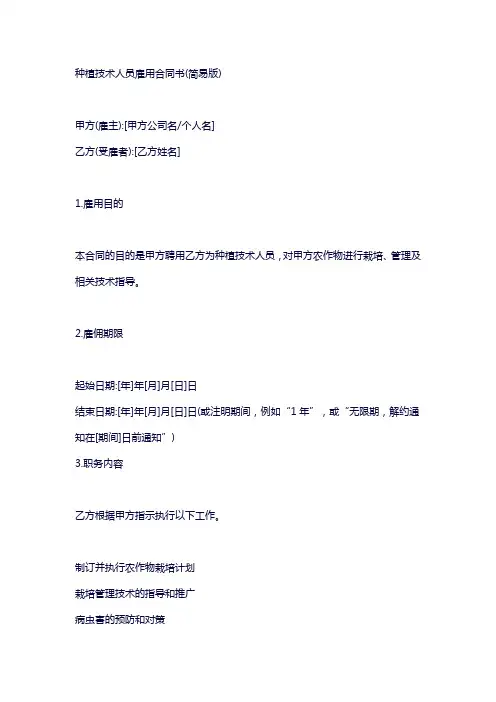 种植技术人员雇用合同书(简易版)

甲方(雇主):[甲方公司名/个人名]
乙方(受雇者):[乙方姓名]

1.雇用目的

本合同的目的是甲方聘用乙方为种植技术人员，对甲方农作物进行栽培、管理及相关技术指导。

2.雇佣期限

起始日期:[年]年[月]月[日]日
结束日期:[年]年[月]月[日]日(或注明期间，例如“1 年”，或“无限期，解约通知在[期间]日前通知”)
3.职务内容

乙方根据甲方指示执行以下工作。

制订并执行农作物栽培计划
栽培管理技术的指导和推广
病虫害的预防和对策